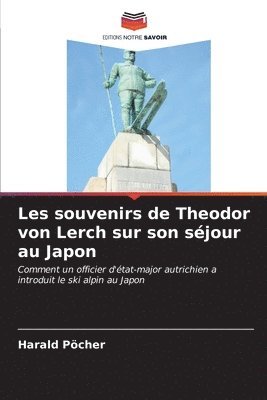 EDITIONS NOTRE SAVOIR

Les souvenirs de Theodor von Lerch sur son séjour au Japon

Comment un officier d'état-major autrichien a introduit le ski alpin au Japon

Harald Pöcher